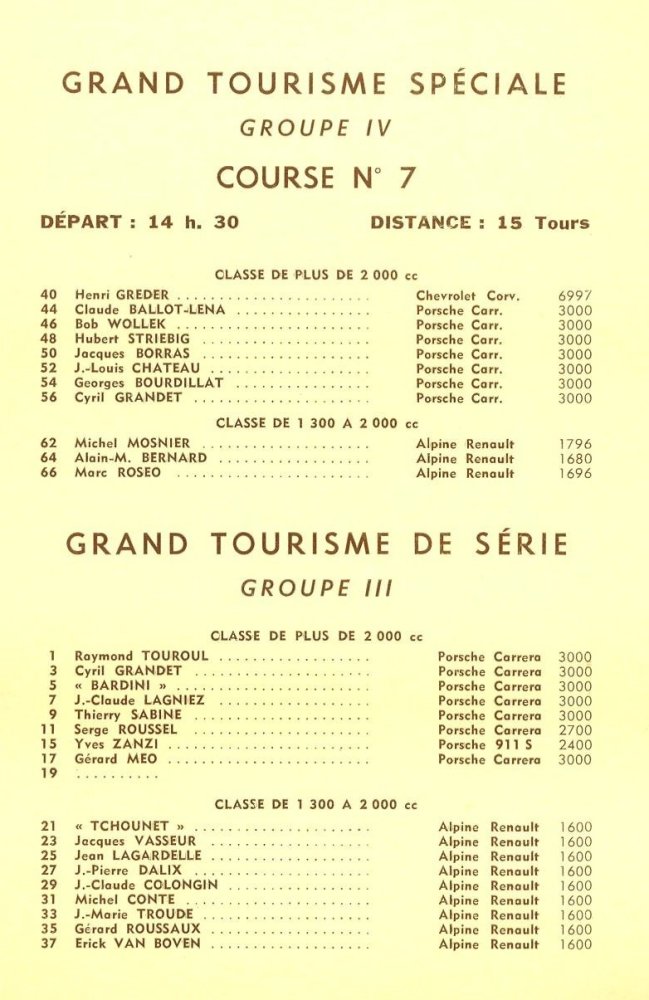 GRAND TOURISME SPÉCIALE

GROUPE IV

COURSE N° 7

DÉPART : 14 h. 30 DISTANCE : 15 Tours

CLASSE DE PLUS DE 2 000 cc

| | | | |
|---|---|---|---|
| 40 | Henri GREDER | Chevrolet Corv. | 6997 |
| 44 | Claude BALLOT-LENA | Porsche Carr. | 3000 |
| 46 | Bob WOLLEK | Porsche Carr. | 3000 |
| 48 | Hubert STRIEBIG | Porsche Carr. | 3000 |
| 50 | Jacques BORRAS | Porsche Carr. | 3000 |
| 52 | J.-Louis CHATEAU | Porsche Carr. | 3000 |
| 54 | Georges BOURDILLAT | Porsche Carr. | 3000 |
| 56 | Cyril GRANDET | Porsche Carr. | 3000 |

CLASSE DE 1 300 A 2 000 cc

| | | | |
|---|---|---|---|
| 62 | Michel MOSNIER | Alpine Renault | 1796 |
| 64 | Alain-M. BERNARD | Alpine Renault | 1680 |
| 66 | Marc ROSEO | Alpine Renault | 1696 |

GRAND TOURISME DE SÉRIE

GROUPE III

CLASSE DE PLUS DE 2 000 cc

| | | | |
|---|---|---|---|
| 1 | Raymond TOUROUL | Porsche Carrera | 3000 |
| 3 | Cyril GRANDET | Porsche Carrera | 3000 |
| 5 | « BARDINI » | Porsche Carrera | 3000 |
| 7 | J.-Claude LAGNIEZ | Porsche Carrera | 3000 |
| 9 | Thierry SABINE | Porsche Carrera | 3000 |
| 11 | Serge ROUSSEL | Porsche Carrera | 2700 |
| 15 | Yves ZANZI | Porsche 911 S | 2400 |
| 17 | Gérard MEO | Porsche Carrera | 3000 |
| 19 | | | |

CLASSE DE 1 300 A 2 000 cc

| | | | |
|---|---|---|---|
| 21 | « TCHOUNET » | Alpine Renault | 1600 |
| 23 | Jacques VASSEUR | Alpine Renault | 1600 |
| 25 | Jean LAGARDELLE | Alpine Renault | 1600 |
| 27 | J.-Pierre DALIX | Alpine Renault | 1600 |
| 29 | J.-Claude COLONGIN | Alpine Renault | 1600 |
| 31 | Michel CONTE | Alpine Renault | 1600 |
| 33 | J.-Marie TROUDE | Alpine Renault | 1600 |
| 35 | Gérard ROUSSAUX | Alpine Renault | 1600 |
| 37 | Erick VAN BOVEN | Alpine Renault | 1600 |